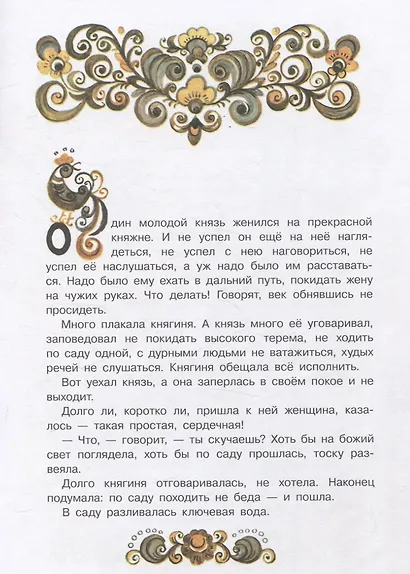 Один молодой князь женился на прекрасной княжне. И не успел он ещё на неё наглядеться, не успел с нею наговориться, не успел её наслушаться, а уж надо было им расставаться. Надо было ему ехать в дальний путь, покидать жену на чужих руках. Что делать! Говорят, век обнявшись не просидеть.

Много плакала княгиня. А князь много её уговаривал, заповедовал не покидать высокого терема, не ходить по саду одной, с дурными людьми не ватажиться, худых речей не слушаться. Княгиня обещала всё исполнить.

Вот уехал князь, а она заперлась в своём покое и не выходит.

Долго ли, коротко ли, пришла к ней женщина, казалось — такая простая, сердечная!

— Что, — говорит, — ты скучаешь? Хоть бы на божий свет поглядела, хоть бы по саду прошлась, тоску развеяла.

Долго княгиня отговаривалась, не хотела. Наконец подумала: по саду походить не беда — и пошла.

В саду разливалась ключевая вода.